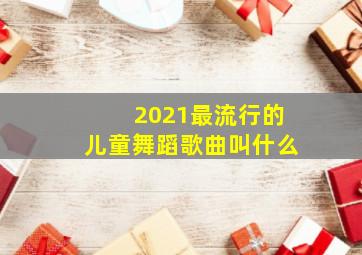 2021最流行的
儿童舞蹈歌曲叫什么